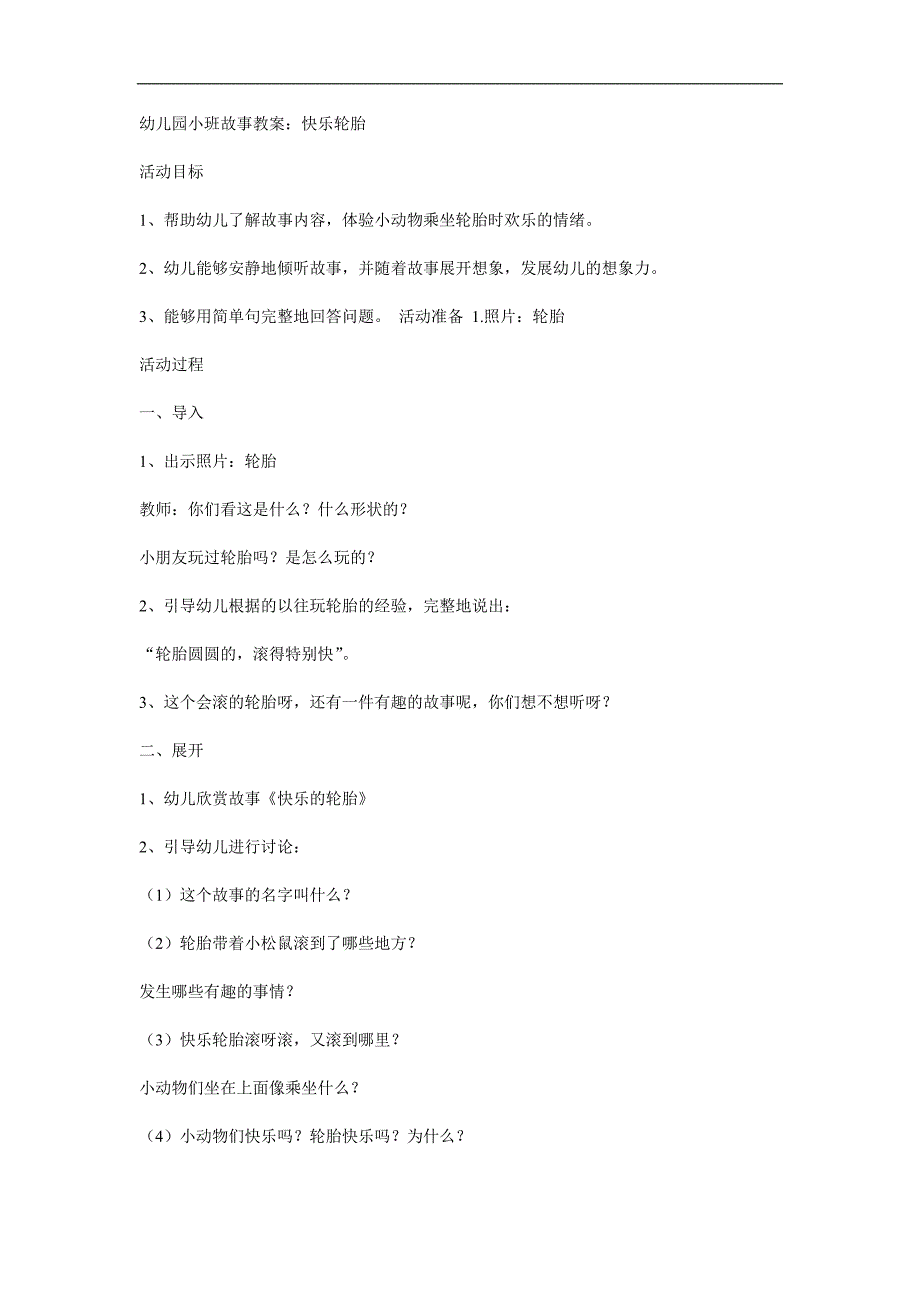 幼儿园小班故事教案：快乐轮胎

活动目标

1、帮助幼儿了解故事内容，体验小动物乘坐轮胎时欢乐的情绪。

2、幼儿能够安静地倾听故事，并随着故事展开想象，发展幼儿的想象力。

3、能够用简单句完整地回答问题。 活动准备 1.照片：轮胎

活动过程

一、导入

1、出示照片：轮胎

教师：你们看这是什么？什么形状的？

小朋友玩过轮胎吗？是怎么玩的？

2、引导幼儿根据的以往玩轮胎的经验，完整地说出：

“轮胎圆圆的，滚得特别快”。

3、这个会滚的轮胎呀，还有一件有趣的故事呢，你们想不想听呀？

二、展开

1、幼儿欣赏故事《快乐的轮胎》

2、引导幼儿进行讨论：

（1）这个故事的名字叫什么？

（2）轮胎带着小松鼠滚到了哪些地方？

发生哪些有趣的事情？

（3）快乐轮胎滚呀滚，又滚到哪里？

小动物们坐在上面像乘坐什么？

（4）小动物们快乐吗？轮胎快乐吗？为什么？